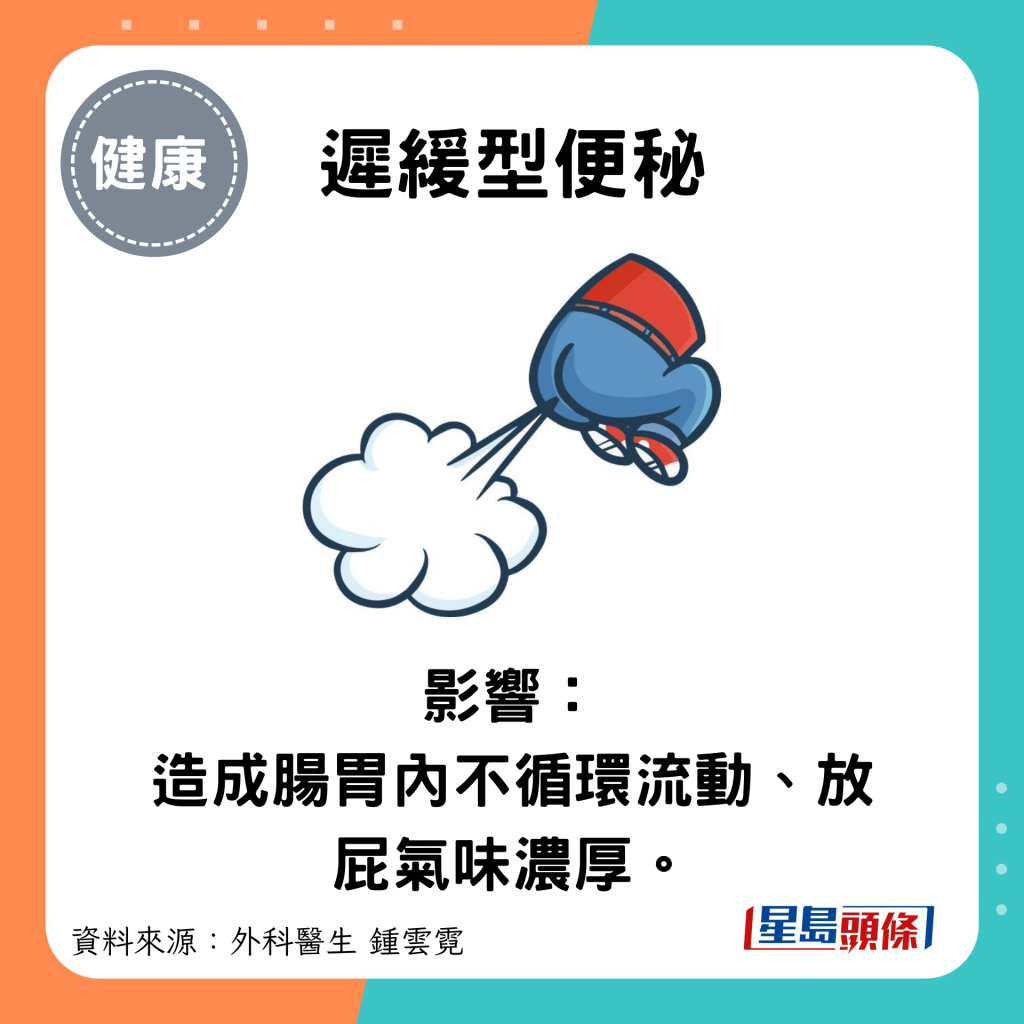 健康

遲緩型便秘

影響：
造成腸胃內不循環流動、放屁氣味濃厚。

資料來源：外科醫生 鍾雲霓

星島頭條